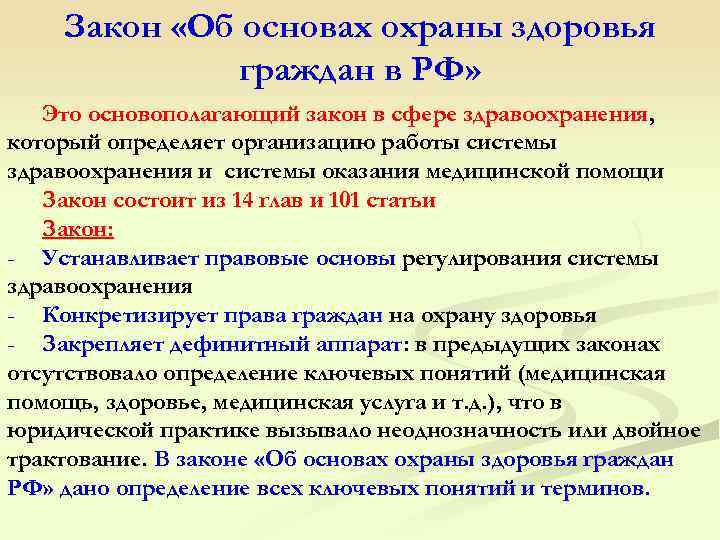 Закон «Об основах охраны здоровья граждан в РФ»

Это основополагающий закон в сфере здравоохранения, который определяет организацию работы системы здравоохранения и системы оказания медицинской помощи

Закон состоит из 14 глав и 101 статьи

Закон:

- Устанавливает правовые основы регулирования системы здравоохранения
- Конкретизирует права граждан на охрану здоровья
- Закрепляет дефинитный аппарат: в предыдущих законах отсутствовало определение ключевых понятий (медицинская помощь, здоровье, медицинская услуга и т.д.), что в юридической практике вызывало неоднозначность или двойное трактование. В законе «Об основах охраны здоровья граждан РФ» дано определение всех ключевых понятий и терминов.